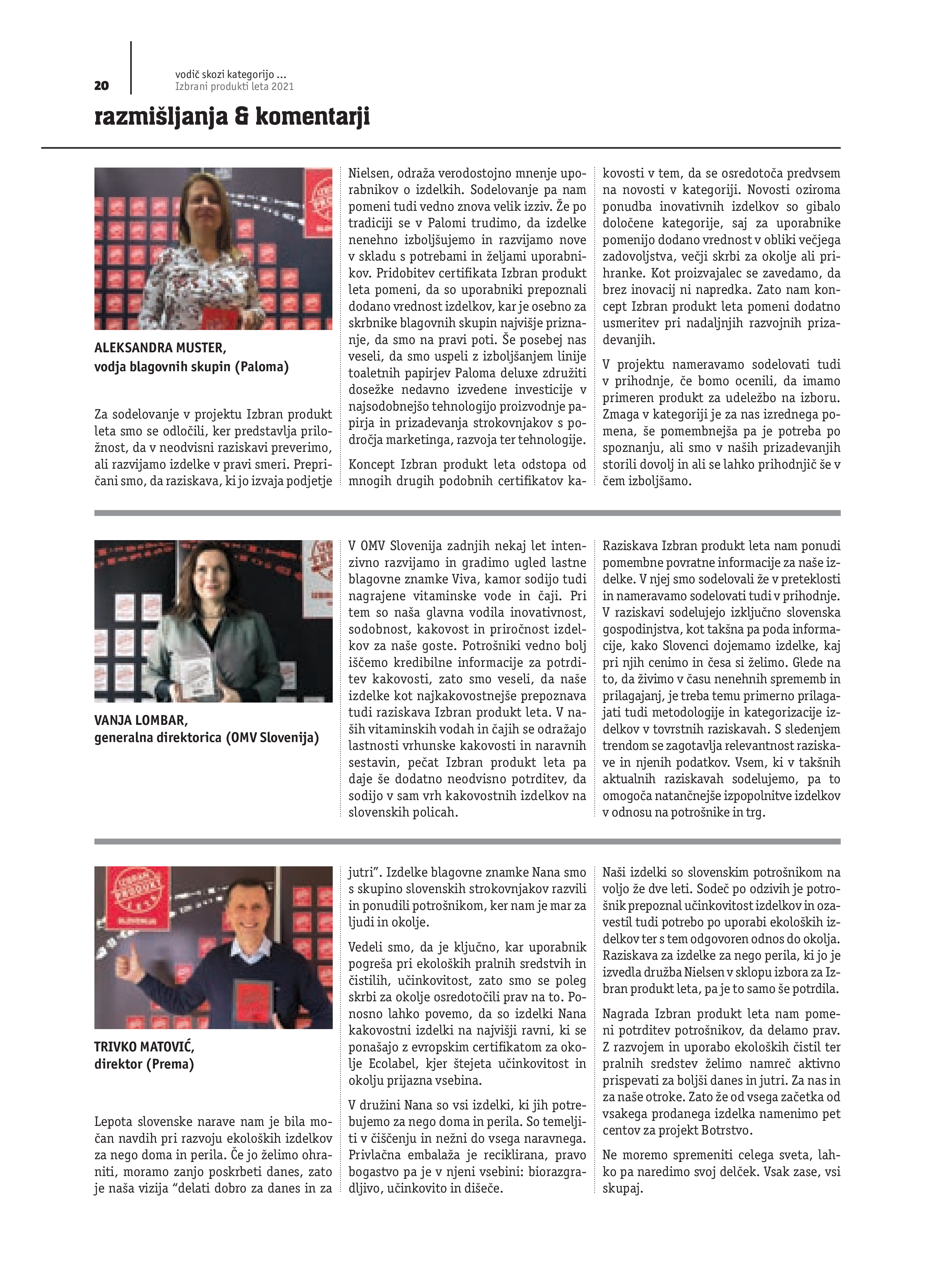 20

vodič skozi kategorijo ...
Izbrani produkti leta 2021

razmišljanja & komentarji

ALEKSANDRA MUSTER,
vodja blagovnih skupin (Paloma)

Za sodelovanje v projektu Izbran produkt leta smo se odločili, ker predstavlja priložnost, da v neodvisni raziskavi preverimo, ali razvijamo izdelke v pravi smeri. Prepričani smo, da raziskava, ki jo izvaja podjetje Nielsen, odraža verodostojno mnenje uporabnikov o izdelkih. Sodelovanje pa nam pomeni tudi vedno znova velik izziv. Že po tradiciji se v Palomi trudimo, da izdelke nenehno izboljšujemo in razvijamo nove v skladu s potrebami in željami uporabnikov. Pridobitev certifikata Izbran produkt leta pomeni, da so uporabniki prepoznali dodano vrednost izdelkov, kar je osebno za skrbnike blagovnih skupin najvišje priznanje, da smo na pravi poti. Še posebej nas veseli, da smo uspeli z izboljšanjem linije toaletnih papirjev Paloma deluxe združiti dosežke nedavno izvedene investicije v najsodobnejšo tehnologijo proizvodnje papirja in prizadevanja strokovnjakov s področja marketinga, razvoja ter tehnologije.

Koncept Izbran produkt leta odstopa od mnogih drugih podobnih certifikatov kakovosti v tem, da se osredotoča predvsem na novosti v kategoriji. Novosti oziroma ponudba inovativnih izdelkov so gibalo določene kategorije, saj za uporabnike pomenijo dodano vrednost v obliki večjega zadovoljstva, večji skrbi za okolje ali prihranke. Kot proizvajalec se zavedamo, da brez inovacij ni napredka. Zato nam koncept Izbran produkt leta pomeni dodatno usmeritev pri nadaljnjih razvojnih prizadevanjih.

V projektu nameravamo sodelovati tudi v prihodnje, če bomo ocenili, da imamo primeren produkt za udeležbo na izboru. Zmaga v kategoriji je za nas izrednega pomena, še pomembnejša pa je potreba po spoznanju, ali smo v naših prizadevanjih storili dovolj in ali se lahko prihodnjič še v čem izboljšamo.

VANJA LOMBAR,
generalna direktorica (OMV Slovenija)

V OMV Slovenija zadnjih nekaj let intenzivno razvijamo in gradimo ugled lastne blagovne znamke Viva, kamor sodijo tudi nagrajene vitaminske vode in čaji. Pri tem so naša glavna vodila inovativnost, sodobnost, kakovost in priročnost izdelkov za naše goste. Potrošniki vedno bolj iščemo kredibilne informacije za potrditev kakovosti, zato smo veseli, da naše izdelke kot najkakovostnejše prepoznava tudi raziskava Izbran produkt leta. V naših vitaminskih vodah in čajih se odražajo lastnosti vrhunske kakovosti in naravnih sestavin, pečat Izbran produkt leta pa daje še dodatno neodvisno potrditev, da sodijo v sam vrh kakovostnih izdelkov na slovenskih policah.

Raziskava Izbran produkt leta nam ponudi pomembne povratne informacije za naše izdelke. V njej smo sodelovali že v preteklosti in nameravamo sodelovati tudi v prihodnje. V raziskavi sodelujejo izključno slovenska gospodinjstva, kot takšna pa poda informacije, kako Slovenci dojemamo izdelke, kaj pri njih cenimo in česa si želimo. Glede na to, da živimo v času nenehnih sprememb in prilagajanj, je treba temu primerno prilagajati tudi metodologije in kategorizacije izdelkov v tovrstnih raziskavah. S sledenjem trendom se zagotavlja relevantnost raziskave in njenih podatkov. Vsem, ki v takšnih aktualnih raziskavah sodelujemo, pa to omogoča natančnejše izpopolnitve izdelkov v odnosu na potrošnike in trg.

TRIVKO MATOVIĆ,
direktor (Prema)

Lepota slovenske narave nam je bila močan navdih pri razvoju ekoloških izdelkov za nego doma in perila. Če jo želimo ohraniti, moramo zanjo poskrbeti danes, zato je naša vizija “delati dobro za danes in za jutri”. Izdelke blagovne znamke Nana smo s skupino slovenskih strokovnjakov razvili in ponudili potrošnikom, ker nam je mar za ljudi in okolje.

Vedeli smo, da je ključno, kar uporabnik pogreša pri ekoloških pralnih sredstvih in čistilih, učinkovitost, zato smo se poleg skrbi za okolje osredotočili prav na to. Ponosno lahko povemo, da so izdelki Nana kakovostni izdelki na najvišji ravni, ki se ponašajo z evropskim certifikatom za okolje Ecolabel, kjer štejeta učinkovitost in okolju prijazna vsebina.

V družini Nana so vsi izdelki, ki jih potrebujemo za nego doma in perila. So temeljiti v čiščenju in nežni do vsega naravnega. Privlačna embalaža je reciklirana, pravo bogastvo pa je v njeni vsebini: biorazgradljivo, učinkovito in dišeče.

Naši izdelki so slovenskim potrošnikom na voljo že dve leti. Sodeč po odzivih je potrošnik prepoznal učinkovitost izdelkov in ozavestil tudi potrebo po uporabi ekoloških izdelkov ter s tem odgovoren odnos do okolja. Raziskava za izdelke za nego perila, ki jo je izvedla družba Nielsen v sklopu izbora za Izbran produkt leta, pa je to samo še potrdila.

Nagrada Izbran produkt leta nam pomeni potrditev potrošnikov, da delamo prav. Z razvojem in uporabo ekoloških čistil ter pralnih sredstev želimo namreč aktivno prispevati za boljši danes in jutri. Za nas in za naše otroke. Zato že od vsega začetka od vsakega prodanega izdelka namenimo pet centov za projekt Botrstvo.

Ne moremo spremeniti celega sveta, lahko pa naredimo svoj delček. Vsak zase, vsi skupaj.